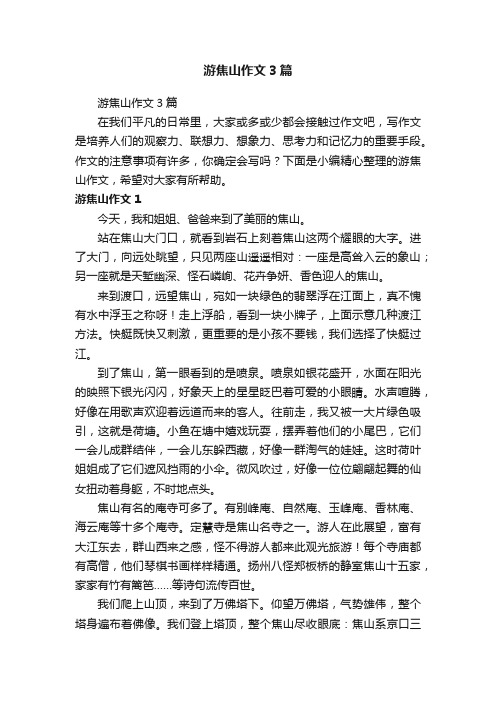 游焦山作文3篇

游焦山作文3篇

在我们平凡的日常里，大家或多或少都会接触过作文吧，写作文是培养人们的观察力、联想力、想象力、思考力和记忆力的重要手段。作文的注意事项有许多，你确定会写吗？下面是小编精心整理的游焦山作文，希望对大家有所帮助。

游焦山作文1

今天，我和姐姐、爸爸来到了美丽的焦山。

站在焦山大门口，就看到岩石上刻着焦山这两个耀眼的大字。进了大门，向远处眺望，只见两座山遥遥相对：一座是高耸入云的象山；另一座就是天堑幽深、怪石嶙峋、花卉争妍、香色迎人的焦山。

来到渡口，远望焦山，宛如一块绿色的翡翠浮在江面上，真不愧有水中浮玉之称呀！走上浮船，看到一块小牌子，上面示意几种渡江方法。快艇既快又刺激，更重要的是小孩不要钱，我们选择了快艇过江。

到了焦山，第一眼看到的是喷泉。喷泉如银花盛开，水面在阳光的映照下银光闪闪，好象天上的星星眨巴着可爱的小眼睛。水声喧腾，好像在用歌声欢迎着远道而来的客人。往前走，我又被一大片绿色吸引，这就是荷塘。小鱼在塘中嬉戏玩耍，摆弄着他们的小尾巴，它们一会儿成群结伴，一会儿东躲西藏，好像一群淘气的娃娃。这时荷叶姐姐成了它们遮风挡雨的小伞。微风吹过，好像一位位翩翩起舞的仙女扭动着身躯，不时地点头。

焦山有名的庵寺可多了。有别峰庵、自然庵、玉峰庵、香林庵、海云庵等十多个庵寺。定慧寺是焦山名寺之一。游人在此展望，富有大江东去，群山西来之感，怪不得游人都来此观光旅游！每个寺庙都有高僧，他们琴棋书画样样精通。扬州八怪郑板桥的静室焦山十五家，家家有竹有篱笆……等诗句流传百世。

我们爬上山顶，来到了万佛塔下。仰望万佛塔，气势雄伟，整个塔身遍布着佛像。我们登上塔顶，整个焦山尽收眼底：焦山系京口三